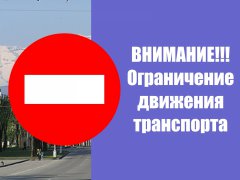 ВНИМАНИЕ!!!
Ограничение движения транспорта